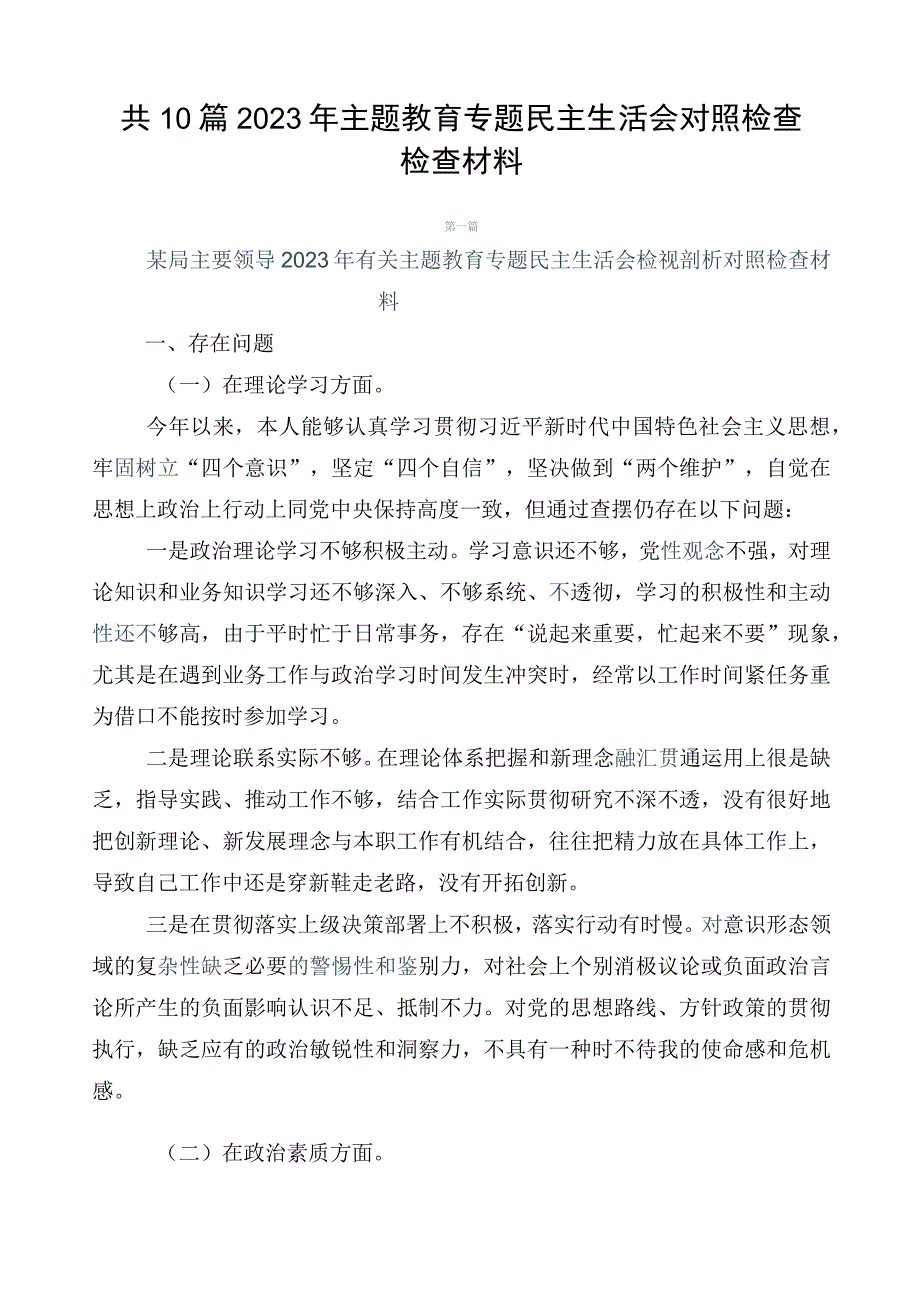 共10篇2023年主题教育专题民主生活会对照检查检查材料

第一篇

某局主要领导2023年有关主题教育专题民主生活会检视剖析对照检查材料

一、存在问题

（一）在理论学习方面。

今年以来，本人能够认真学习贯彻习近平新时代中国特色社会主义思想，牢固树立“四个意识”，坚定“四个自信”，坚决做到“两个维护”，自觉在思想上政治上行动上同党中央保持高度一致，但通过查摆仍存在以下问题：

一是政治理论学习不够积极主动。学习意识还不够，党性观念不强，对理论知识和业务知识学习还不够深入、不够系统、不透彻，学习的积极性和主动性还不够高，由于平时忙于日常事务，存在“说起来重要，忙起来不要”现象，尤其是在遇到业务工作与政治学习时间发生冲突时，经常以工作时间紧任务重为借口不能按时参加学习。

二是理论联系实际不够。在理论体系把握和新理念融汇贯通运用上很是缺乏，指导实践、推动工作不够，结合工作实际贯彻研究不深不透，没有很好地把创新理论、新发展理念与本职工作有机结合，往往把精力放在具体工作上，导致自己工作中还是穿新鞋走老路，没有开拓创新。

三是在贯彻落实上级决策部署上不积极，落实行动有时慢。对意识形态领域的复杂性缺乏必要的警惕性和鉴别力，对社会上个别消极议论或负面政治言论所产生的负面影响认识不足、抵制不力。对党的思想路线、方针政策的贯彻执行，缺乏应有的政治敏锐性和洞察力，不具有一种时不待我的使命感和危机感。

（二）在政治素质方面。